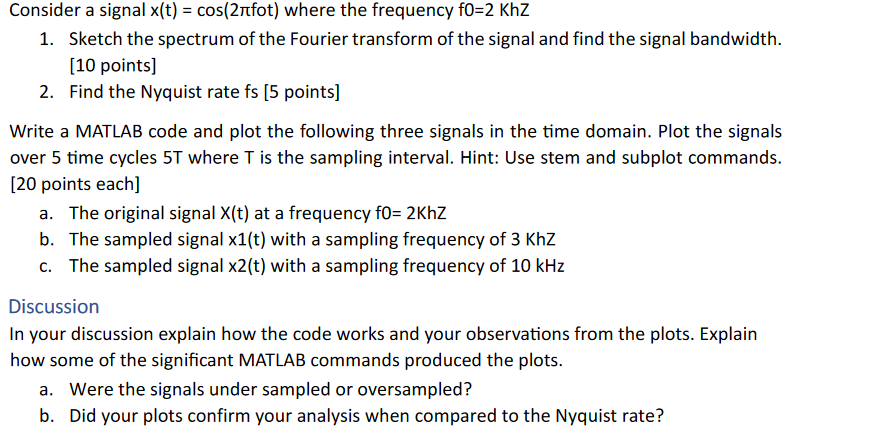 Consider a signal x(t) = cos(2πfot) where the frequency f0=2 KhZ

1. Sketch the spectrum of the Fourier transform of the signal and find the signal bandwidth. [10 points]
2. Find the Nyquist rate fs [5 points]

Write a MATLAB code and plot the following three signals in the time domain. Plot the signals over 5 time cycles 5T where T is the sampling interval. Hint: Use stem and subplot commands. [20 points each]

a. The original signal X(t) at a frequency f0= 2KhZ
b. The sampled signal x1(t) with a sampling frequency of 3 KhZ
c. The sampled signal x2(t) with a sampling frequency of 10 kHz

Discussion

In your discussion explain how the code works and your observations from the plots. Explain how some of the significant MATLAB commands produced the plots.

a. Were the signals under sampled or oversampled?
b. Did your plots confirm your analysis when compared to the Nyquist rate?